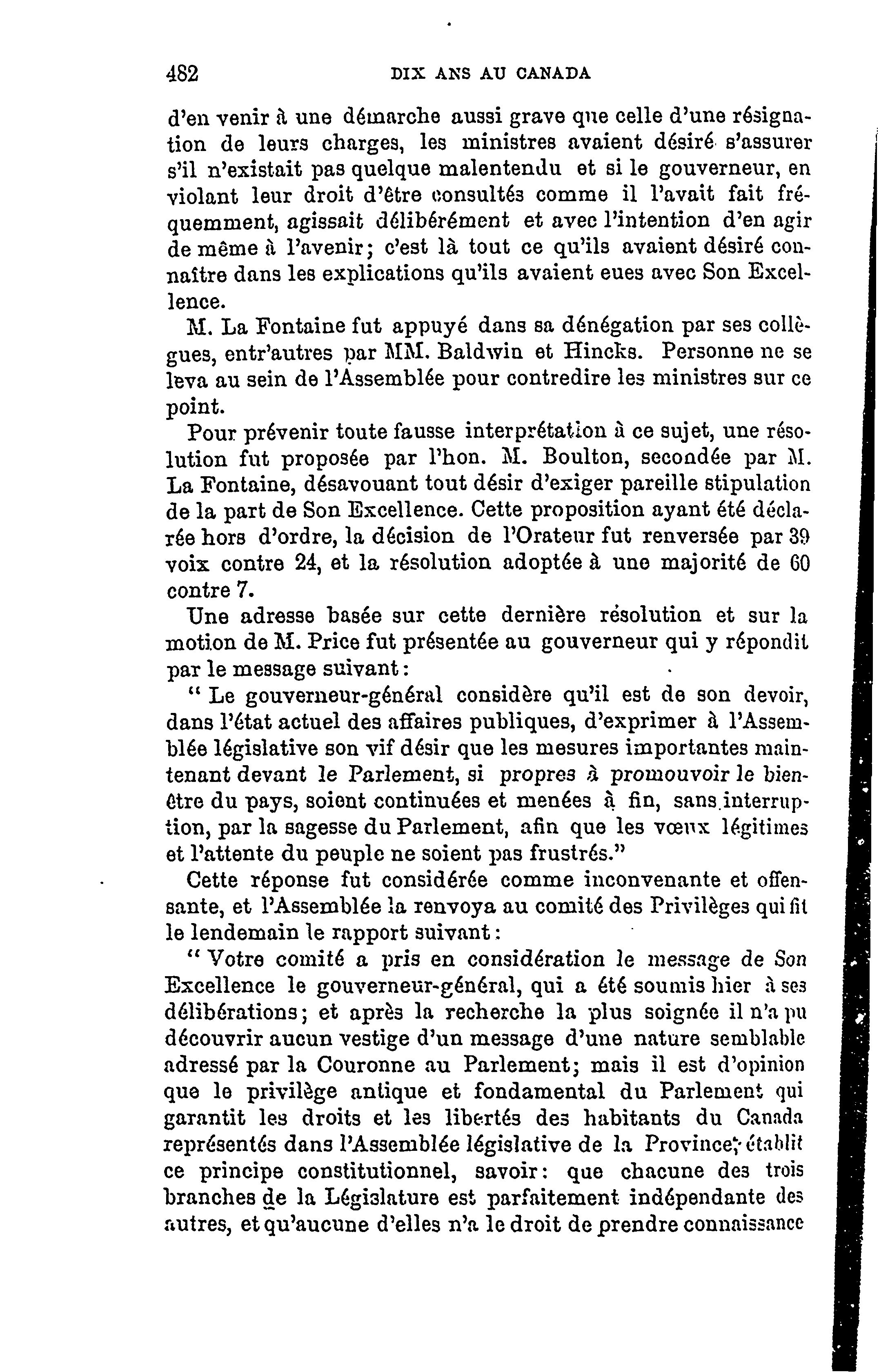 482 DIX ANS AU CANADA

d'en venir à une démarche aussi grave que celle d'une résignation de leurs charges, les ministres avaient désiré s'assurer s'il n'existait pas quelque malentendu et si le gouverneur, en violant leur droit d'être consultés comme il l'avait fait fréquemment, agissait délibérément et avec l'intention d'en agir de même à l'avenir; c'est là tout ce qu'ils avaient désiré connaître dans les explications qu'ils avaient eues avec Son Excellence.

M. La Fontaine fut appuyé dans sa dénégation par ses collègues, entr'autres par MM. Baldwin et Hincks. Personne ne se leva au sein de l'Assemblée pour contredire les ministres sur ce point.

Pour prévenir toute fausse interprétation à ce sujet, une résolution fut proposée par l'hon. M. Boulton, secondée par M. La Fontaine, désavouant tout désir d'exiger pareille stipulation de la part de Son Excellence. Cette proposition ayant été déclarée hors d'ordre, la décision de l'Orateur fut renversée par 39 voix contre 24, et la résolution adoptée à une majorité de 60 contre 7.

Une adresse basée sur cette dernière résolution et sur la motion de M. Price fut présentée au gouverneur qui y répondit par le message suivant:

" Le gouverneur-général considère qu'il est de son devoir, dans l'état actuel des affaires publiques, d'exprimer à l'Assemblée législative son vif désir que les mesures importantes maintenant devant le Parlement, si propres à promouvoir le bien-être du pays, soient continuées et menées à fin, sans interruption, par la sagesse du Parlement, afin que les vœux légitimes et l'attente du peuple ne soient pas frustrés."

Cette réponse fut considérée comme inconvenante et offensante, et l'Assemblée la renvoya au comité des Privilèges qui fit le lendemain le rapport suivant:

" Votre comité a pris en considération le message de Son Excellence le gouverneur-général, qui a été soumis hier à ses délibérations; et après la recherche la plus soignée il n'a pu découvrir aucun vestige d'un message d'une nature semblable adressé par la Couronne au Parlement; mais il est d'opinion que le privilège antique et fondamental du Parlement qui garantit les droits et les libertés des habitants du Canada représentés dans l'Assemblée législative de la Province, établit ce principe constitutionnel, savoir: que chacune des trois branches de la Législature est parfaitement indépendante des autres, et qu'aucune d'elles n'a le droit de prendre connaissance